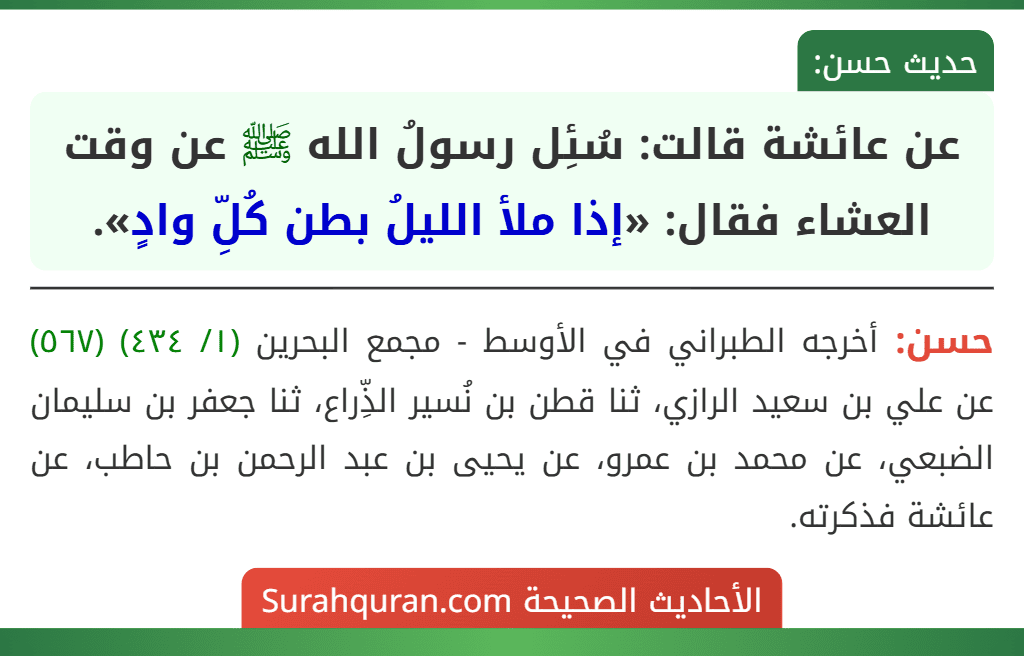 حديث حسن:

عن عائشة قالت: سُئِل رسولُ الله ﷺ عن وقت العشاء فقال: «إذا ملأ الليلُ بطن كُلِّ وادٍ».

حسن: أخرجه الطبراني في الأوسط - مجمع البحرين (١/ ٤٣٤) (٥٦٧) عن علي بن سعيد الرازي، ثنا قطن بن نُسير الذِّراع، ثنا جعفر بن سليمان الضبعي، عن محمد بن عمرو، عن يحيى بن عبد الرحمن بن حاطب، عن عائشة فذكرته.

الأحاديث الصحيحة Surahquran.com